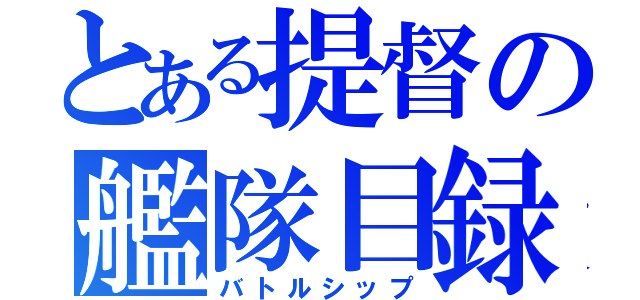 とある提督の艦隊目録
バトルシップ